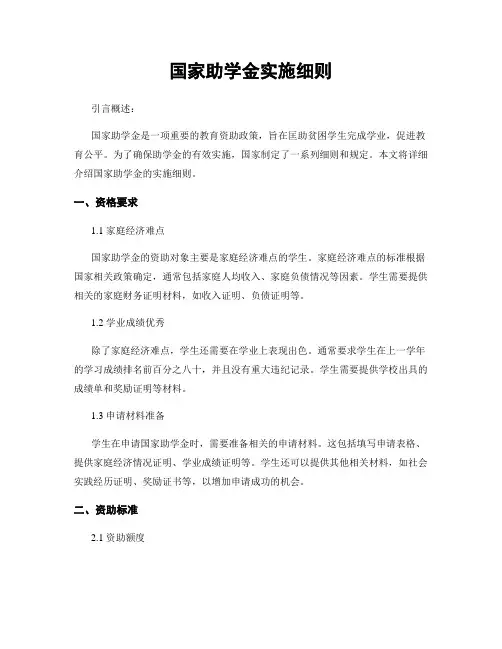 国家助学金实施细则

引言概述：

国家助学金是一项重要的教育资助政策，旨在匡助贫困学生完成学业，促进教育公平。为了确保助学金的有效实施，国家制定了一系列细则和规定。本文将详细介绍国家助学金的实施细则。

一、资格要求

1.1 家庭经济难点

国家助学金的资助对象主要是家庭经济难点的学生。家庭经济难点的标准根据国家相关政策确定，通常包括家庭人均收入、家庭负债情况等因素。学生需要提供相关的家庭财务证明材料，如收入证明、负债证明等。

1.2 学业成绩优秀

除了家庭经济难点，学生还需要在学业上表现出色。通常要求学生在上一学年的学习成绩排名前百分之八十，并且没有重大违纪记录。学生需要提供学校出具的成绩单和奖励证明等材料。

1.3 申请材料准备

学生在申请国家助学金时，需要准备相关的申请材料。这包括填写申请表格、提供家庭经济情况证明、学业成绩证明等。学生还可以提供其他相关材料，如社会实践经历证明、奖励证书等，以增加申请成功的机会。

二、资助标准

2.1 资助额度